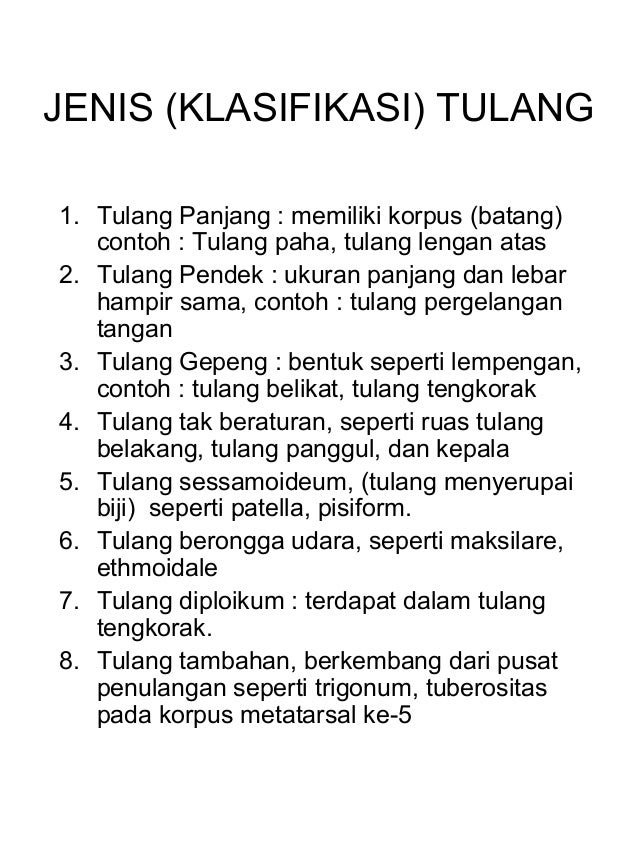 JENIS (KLASIFIKASI) TULANG

1. Tulang Panjang : memiliki korpus (batang) contoh : Tulang paha, tulang lengan atas
2. Tulang Pendek : ukuran panjang dan lebar hampir sama, contoh : tulang pergelangan tangan
3. Tulang Gepeng : bentuk seperti lempengan, contoh : tulang belikat, tulang tengkorak
4. Tulang tak beraturan, seperti ruas tulang belakang, tulang panggul, dan kepala
5. Tulang sessamoideum, (tulang menyerupai biji) seperti patella, pisiform.
6. Tulang berongga udara, seperti maksilare, ethmoidale
7. Tulang diploikum : terdapat dalam tulang tengkorak.
8. Tulang tambahan, berkembang dari pusat penulangan seperti trigonum, tuberositas pada korpus metatarsal ke-5